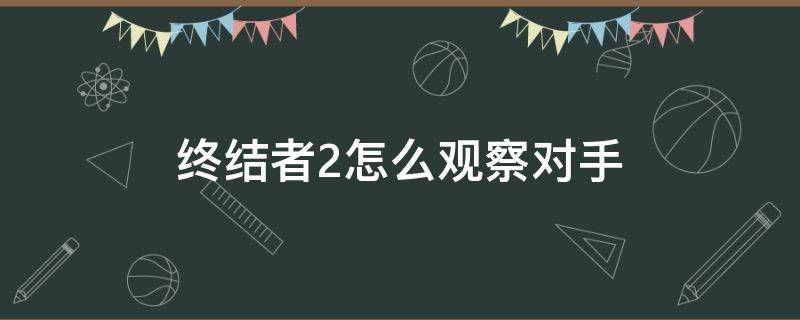 终结者2怎么观察对手